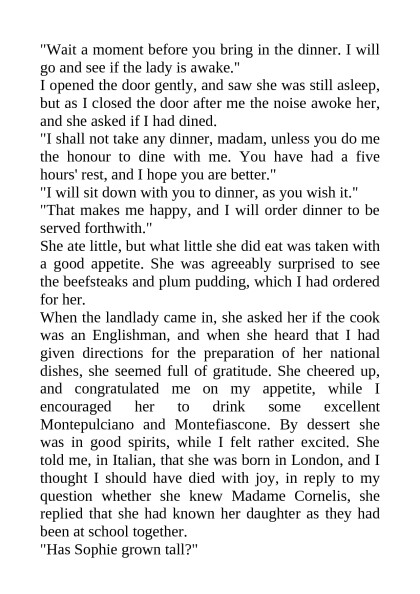 "Wait a moment before you bring in the dinner. I will go and see if the lady is awake."
I opened the door gently, and saw she was still asleep, but as I closed the door after me the noise awoke her, and she asked if I had dined.
"I shall not take any dinner, madam, unless you do me the honour to dine with me. You have had a five hours' rest, and I hope you are better."
"I will sit down with you to dinner, as you wish it."
"That makes me happy, and I will order dinner to be served forthwith."
She ate little, but what little she did eat was taken with a good appetite. She was agreeably surprised to see the beefsteaks and plum pudding, which I had ordered for her.
When the landlady came in, she asked her if the cook was an Englishman, and when she heard that I had given directions for the preparation of her national dishes, she seemed full of gratitude. She cheered up, and congratulated me on my appetite, while I encouraged her to drink some excellent Montepulciano and Montefiascone. By dessert she was in good spirits, while I felt rather excited. She told me, in Italian, that she was born in London, and I thought I should have died with joy, in reply to my question whether she knew Madame Cornelis, she replied that she had known her daughter as they had been at school together.
"Has Sophie grown tall?"